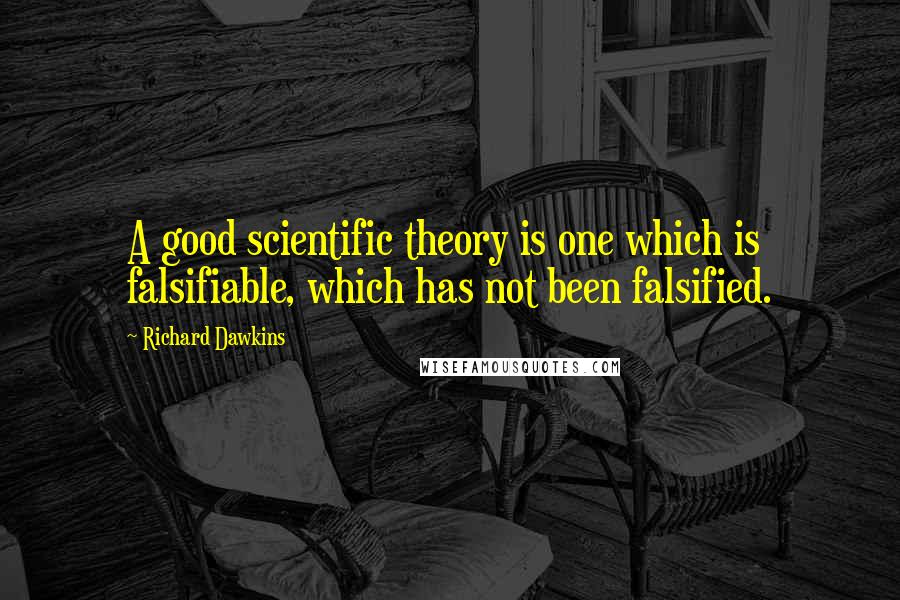 A good scientific theory is one which is falsifiable, which has not been falsified.

~ Richard Dawkins

WISEFAMOUSQUOTES.COM